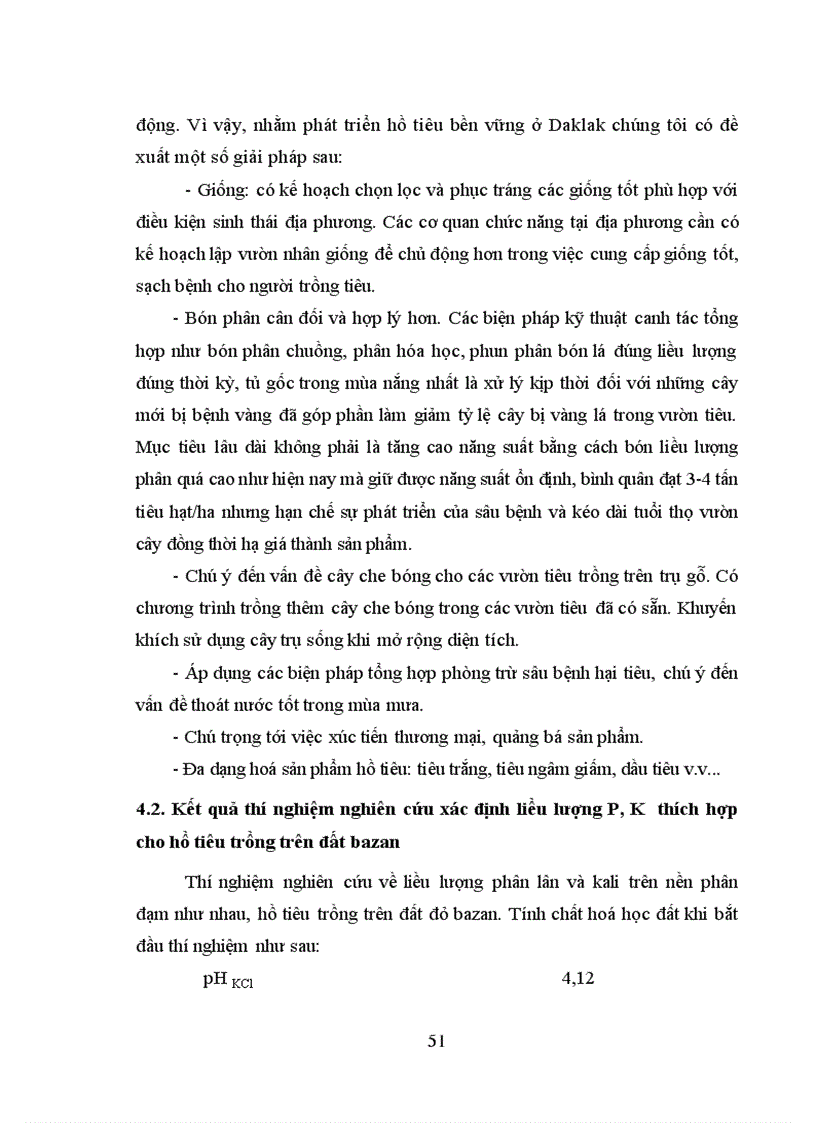 động. Vì vậy, nhằm phát triển hồ tiêu bền vững ở Daklak chúng tôi có đề xuất một số giải pháp sau:

- Giống: có kế hoạch chọn lọc và phục tráng các giống tốt phù hợp với điều kiện sinh thái địa phương. Các cơ quan chức năng tại địa phương cần có kế hoạch lập vườn nhân giống để chủ động hơn trong việc cung cấp giống tốt, sạch bệnh cho người trồng tiêu.

- Bón phân cân đối và hợp lý hơn. Các biện pháp kỹ thuật canh tác tổng hợp như bón phân chuồng, phân hóa học, phun phân bón lá đúng liều lượng đúng thời kỳ, tủ gốc trong mùa nắng nhất là xử lý kịp thời đối với những cây mới bị bệnh vàng đã góp phần làm giảm tỷ lệ cây bị vàng lá trong vườn tiêu. Mục tiêu lâu dài không phải là tăng cao năng suất bằng cách bón liều lượng phân quá cao như hiện nay mà giữ được năng suất ổn định, bình quân đạt 3-4 tấn tiêu hạt/ha nhưng hạn chế sự phát triển của sâu bệnh và kéo dài tuổi thọ vườn cây đồng thời hạ giá thành sản phẩm.

- Chú ý đến vấn đề cây che bóng cho các vườn tiêu trồng trên trụ gỗ. Có chương trình trồng thêm cây che bóng trong các vườn tiêu đã có sẵn. Khuyến khích sử dụng cây trụ sống khi mở rộng diện tích.

- Áp dụng các biện pháp tổng hợp phòng trừ sâu bệnh hại tiêu, chú ý đến vấn đề thoát nước tốt trong mùa mưa.

- Chú trọng tới việc xúc tiến thương mại, quảng bá sản phẩm.

- Đa dạng hoá sản phẩm hồ tiêu: tiêu trắng, tiêu ngâm giấm, dầu tiêu v.v...

4.2. Kết quả thí nghiệm nghiên cứu xác định liều lượng P, K thích hợp cho hồ tiêu trồng trên đất bazan

Thí nghiệm nghiên cứu về liều lượng phân lân và kali trên nền phân đạm như nhau, hồ tiêu trồng trên đất đỏ bazan. Tính chất hoá học đất khi bắt đầu thí nghiệm như sau:

$pH_{KCl}$ 4,12

51